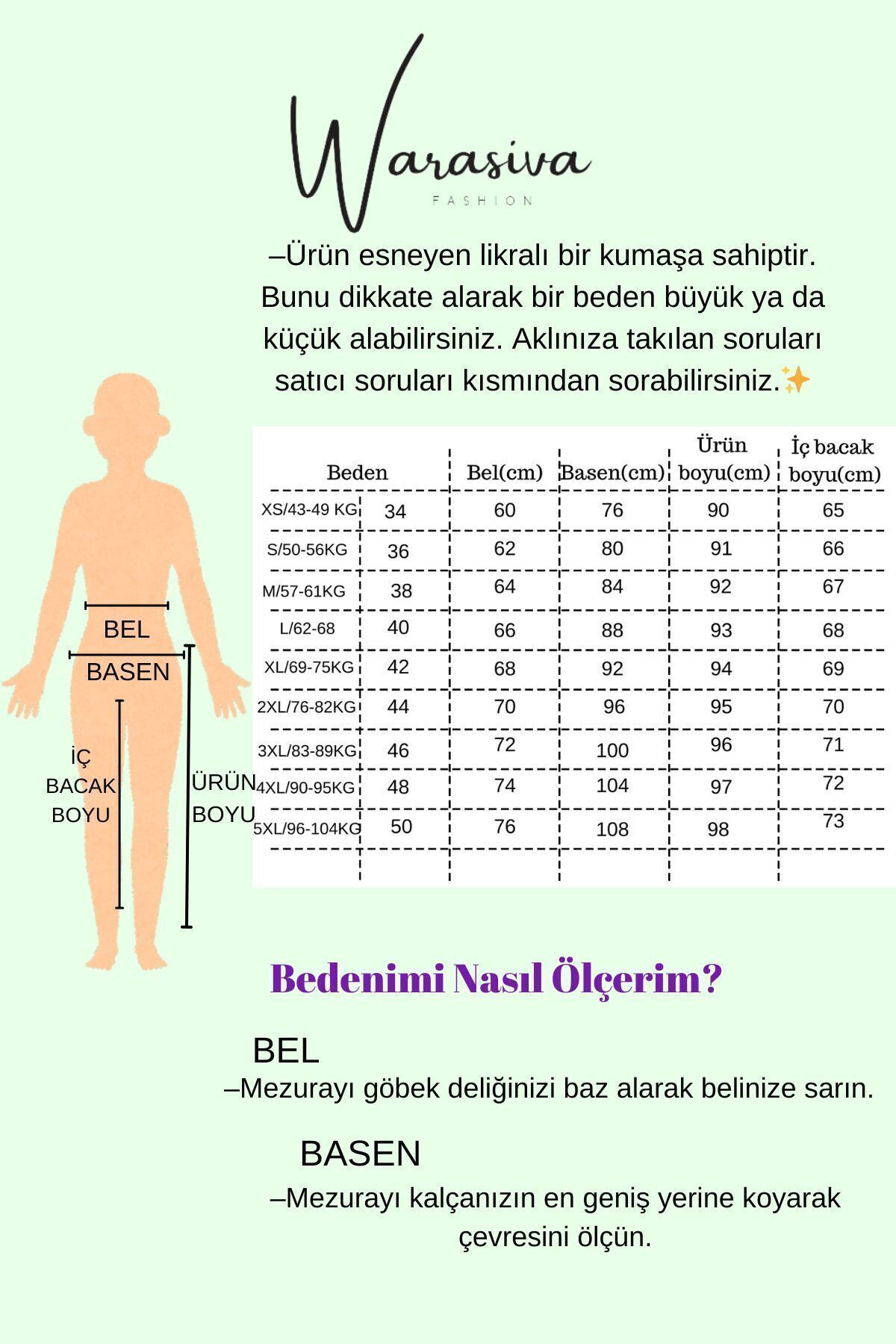 Warasiva
FASHION

–Ürün esneyen likralı bir kumaşa sahiptir. Bunu dikkate alarak bir beden büyük ya da küçük alabilirsiniz. Aklınıza takılan soruları satıcı soruları kısmından sorabilirsiniz.✨

BEL
BASEN
İÇ BACAK BOYU
ÜRÜN BOYU

| Beden | | Bel(cm) | Basen(cm) | Ürün boyu(cm) | İç bacak boyu(cm) |
|---|---|---|---|---|---|
| XS/43-49 KG | 34 | 60 | 76 | 90 | 65 |
| S/50-56KG | 36 | 62 | 80 | 91 | 66 |
| M/57-61KG | 38 | 64 | 84 | 92 | 67 |
| L/62-68 | 40 | 66 | 88 | 93 | 68 |
| XL/69-75KG | 42 | 68 | 92 | 94 | 69 |
| 2XL/76-82KG | 44 | 70 | 96 | 95 | 70 |
| 3XL/83-89KG | 46 | 72 | 100 | 96 | 71 |
| 4XL/90-95KG | 48 | 74 | 104 | 97 | 72 |
| 5XL/96-104KG | 50 | 76 | 108 | 98 | 73 |

Bedenimi Nasıl Ölçerim?

BEL
–Mezurayı göbek deliğinizi baz alarak belinize sarın.

BASEN
–Mezurayı kalçanızın en geniş yerine koyarak çevresini ölçün.